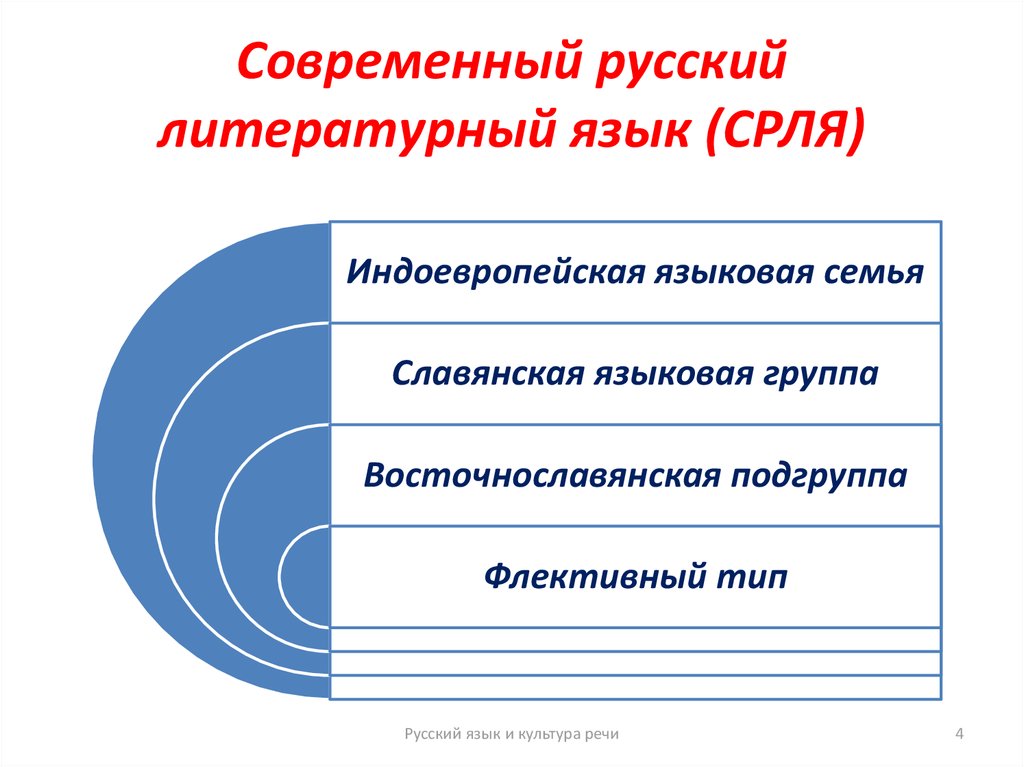 Современный русский литературный язык (СРЛЯ)

Индоевропейская языковая семья

Славянская языковая группа

Восточнославянская подгруппа

Флективный тип

Русский язык и культура речи

4